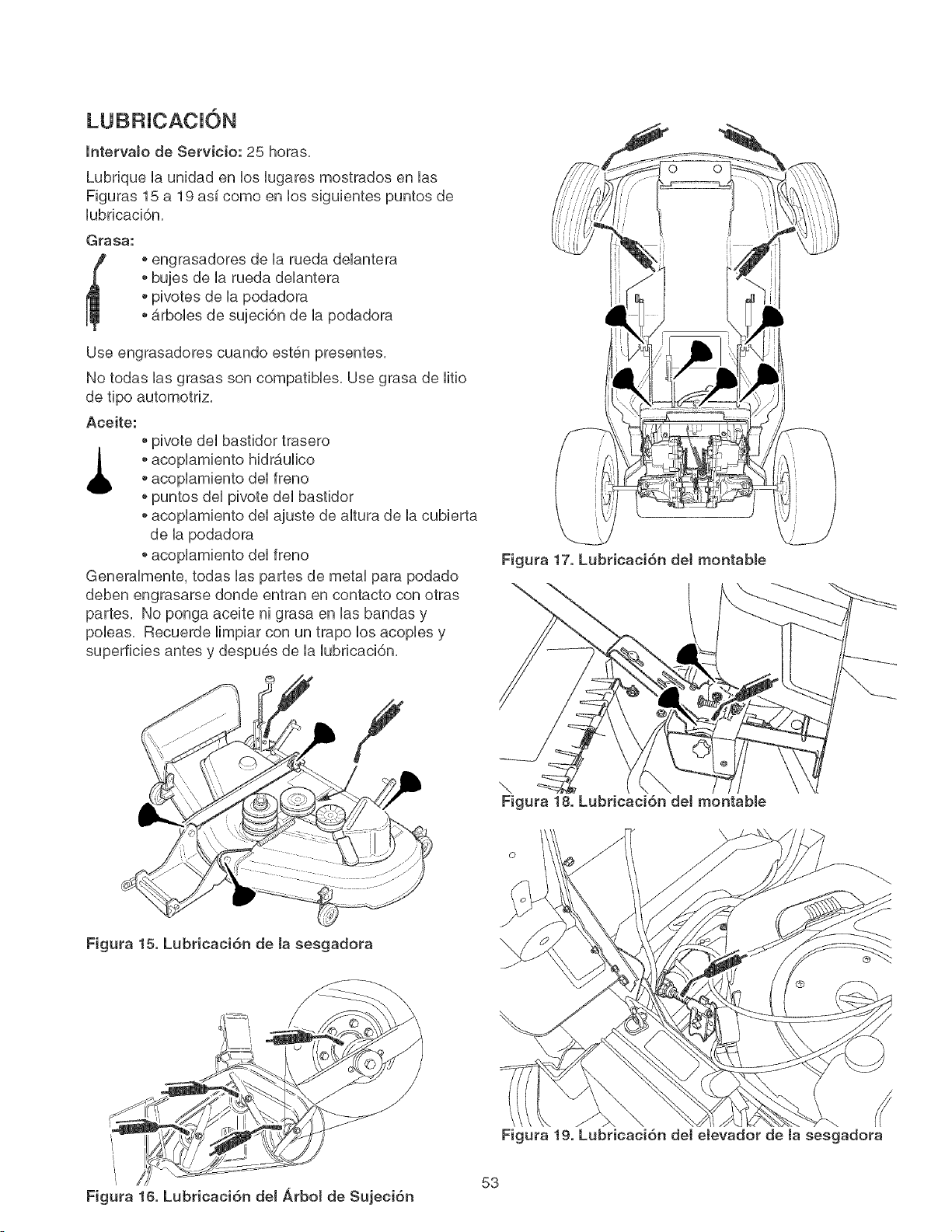 LUBRICACIÓN

Intervalo de Servicio: 25 horas.

Lubrique la unidad en los lugares mostrados en las Figuras 15 a 19 así como en los siguientes puntos de lubricación.

Grasa:

• engrasadores de la rueda delantera
• bujes de la rueda delantera
• pivotes de la podadora
• árboles de sujeción de la podadora

Use engrasadores cuando estén presentes.

No todas las grasas son compatibles. Use grasa de litio de tipo automotriz.

Aceite:

• pivote del bastidor trasero
• acoplamiento hidráulico
• acoplamiento del freno
• puntos del pivote del bastidor
• acoplamiento del ajuste de altura de la cubierta de la podadora
• acoplamiento del freno

Generalmente, todas las partes de metal para podado deben engrasarse donde entran en contacto con otras partes. No ponga aceite ni grasa en las bandas y poleas. Recuerde limpiar con un trapo los acoples y superficies antes y después de la lubricación.

Figura 15. Lubricación de la sesgadora

Figura 16. Lubricación del Árbol de Sujeción

Figura 17. Lubricación del montable

Figura 18. Lubricación del montable

Figura 19. Lubricación del elevador de la sesgadora

53